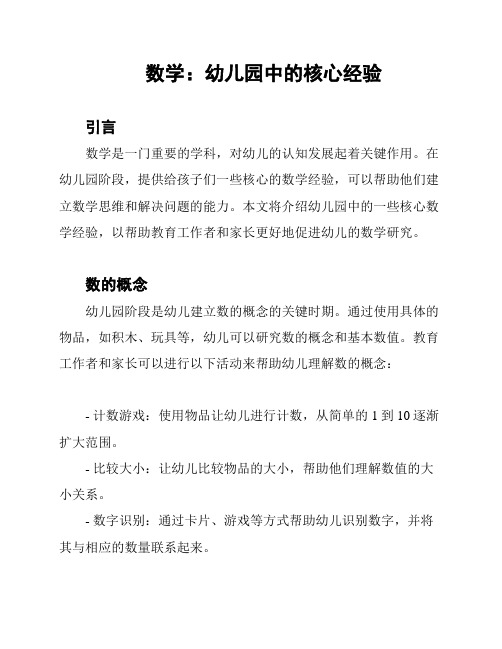 数学：幼儿园中的核心经验

引言

数学是一门重要的学科，对幼儿的认知发展起着关键作用。在幼儿园阶段，提供给孩子们一些核心的数学经验，可以帮助他们建立数学思维和解决问题的能力。本文将介绍幼儿园中的一些核心数学经验，以帮助教育工作者和家长更好地促进幼儿的数学研究。

数的概念

幼儿园阶段是幼儿建立数的概念的关键时期。通过使用具体的物品，如积木、玩具等，幼儿可以研究数的概念和基本数值。教育工作者和家长可以进行以下活动来帮助幼儿理解数的概念：

- 计数游戏：使用物品让幼儿进行计数，从简单的 1 到 10 逐渐扩大范围。

- 比较大小：让幼儿比较物品的大小，帮助他们理解数值的大小关系。

- 数字识别：通过卡片、游戏等方式帮助幼儿识别数字，并将其与相应的数量联系起来。